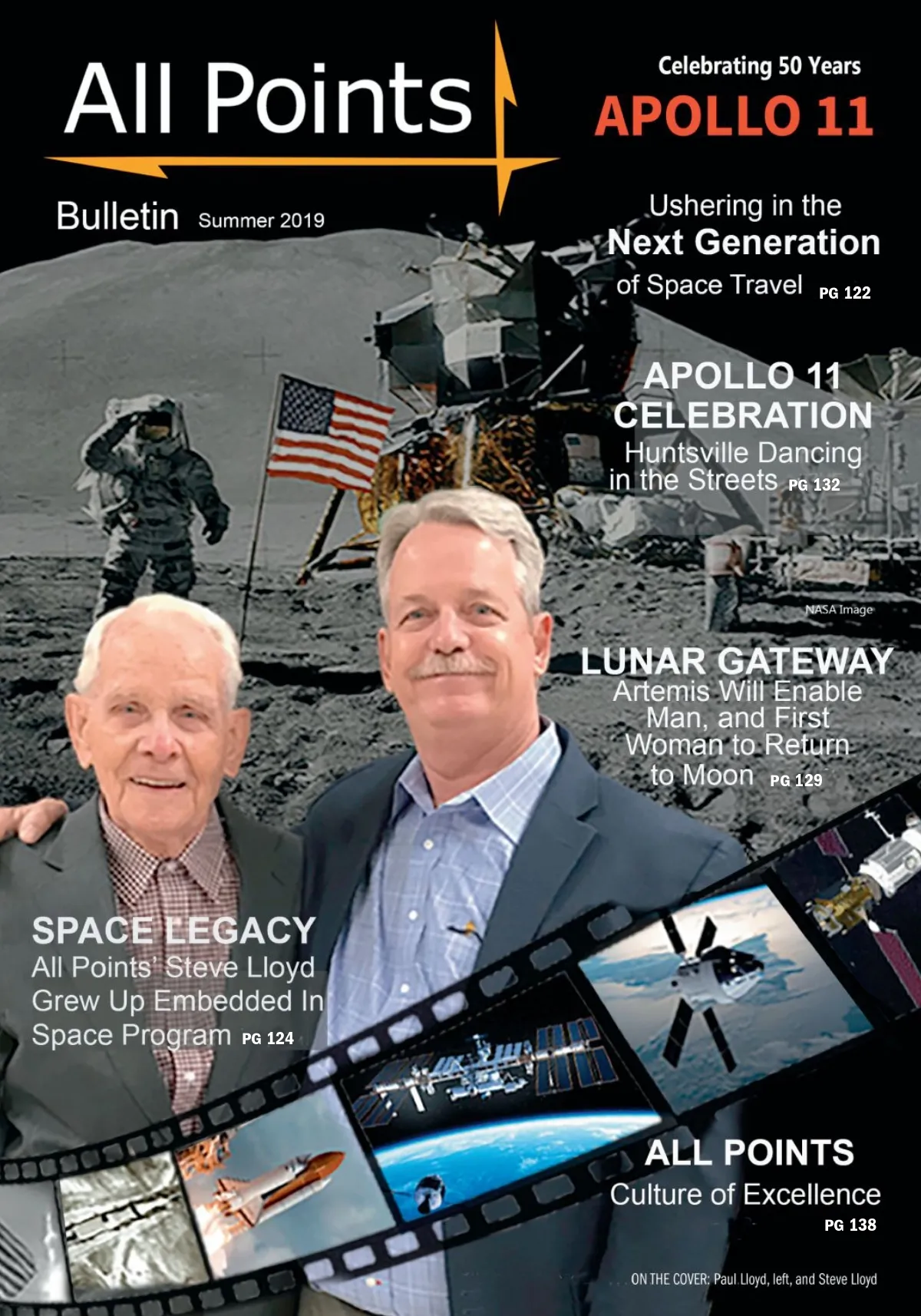 All Points

Bulletin Summer 2019

Celebrating 50 Years
APOLLO 11

Ushering in the
Next Generation
of Space Travel PG 122

APOLLO 11
CELEBRATION
Huntsville Dancing
in the Streets PG 132

NASA Image

LUNAR GATEWAY
Artemis Will Enable
Man, and First
Woman to Return
to Moon PG 129

SPACE LEGACY
All Points' Steve Lloyd
Grew Up Embedded In
Space Program PG 124

ALL POINTS
Culture of Excellence
PG 138

ON THE COVER: Paul Lloyd, left, and Steve Lloyd